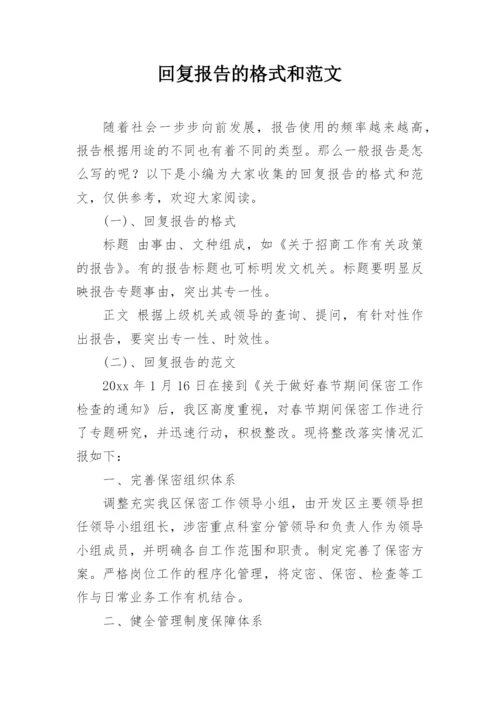 回复报告的格式和范文

随着社会一步步向前发展，报告使用的频率越来越高，报告根据用途的不同也有着不同的类型。那么一般报告是怎么写的呢？以下是小编为大家收集的回复报告的格式和范文，仅供参考，欢迎大家阅读。

(一)、回复报告的格式

标题 由事由、文种组成，如《关于招商工作有关政策的报告》。有的报告标题也可标明发文机关。标题要明显反映报告专题事由，突出其专一性。

正文 根据上级机关或领导的查询、提问，有针对性作出报告，要突出专一性、时效性。

(二)、回复报告的范文

20xx 年 1 月 16 日在接到《关于做好春节期间保密工作检查的通知》后，我区高度重视，对春节期间保密工作进行了专题研究，并迅速行动，积极整改。现将整改落实情况汇报如下：

一、完善保密组织体系

调整充实我区保密工作领导小组，由开发区主要领导担任领导小组组长，涉密重点科室分管领导和负责人作为领导小组成员，并明确各自工作范围和职责。制定完善了保密方案。严格岗位工作的程序化管理，将定密、保密、检查等工作与日常业务工作有机结合。

二、健全管理制度保障体系